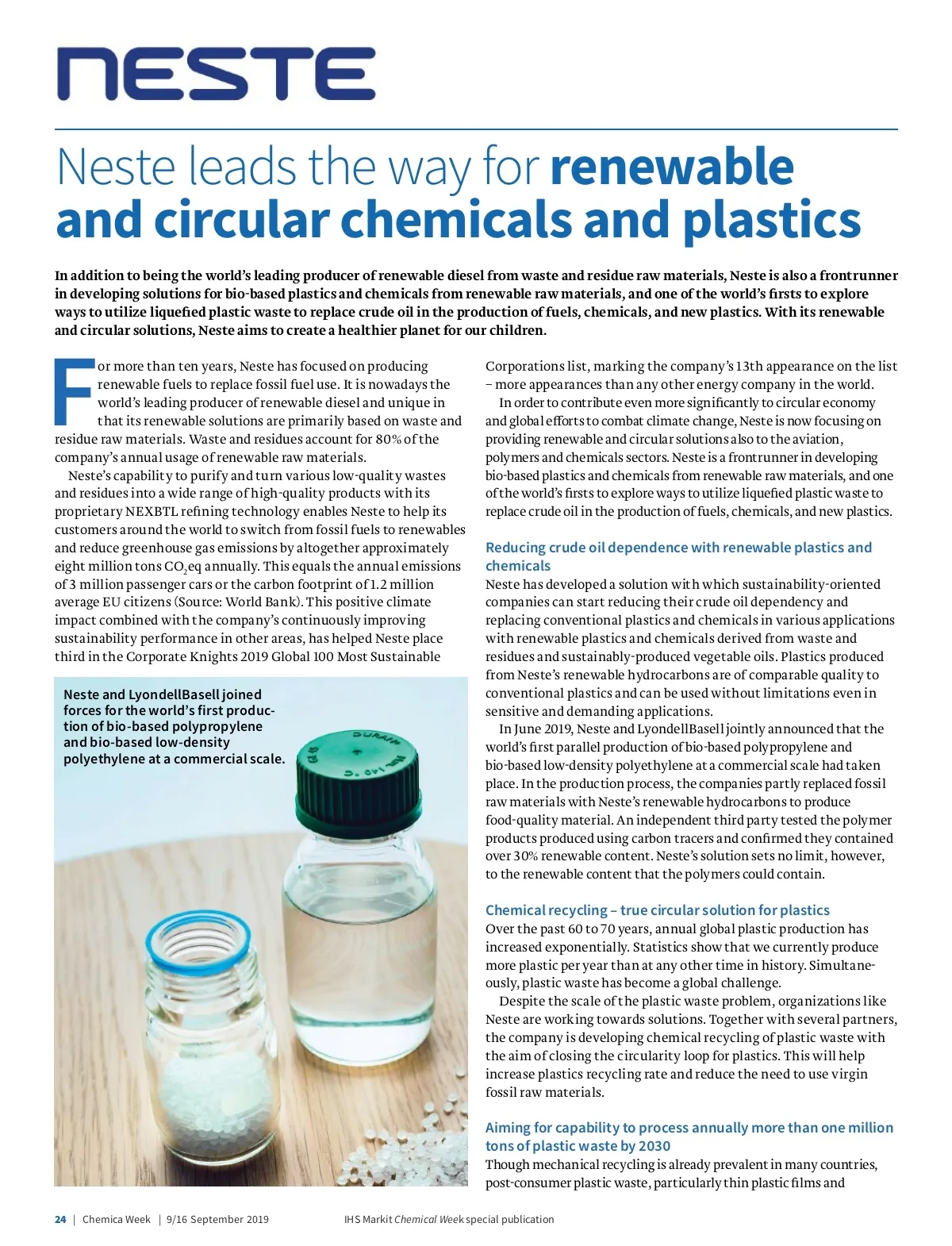 NESTE

Neste leads the way for renewable and circular chemicals and plastics

In addition to being the world's leading producer of renewable diesel from waste and residue raw materials, Neste is also a frontrunner in developing solutions for bio-based plastics and chemicals from renewable raw materials, and one of the world's firsts to explore ways to utilize liquefied plastic waste to replace crude oil in the production of fuels, chemicals, and new plastics. With its renewable and circular solutions, Neste aims to create a healthier planet for our children.

For more than ten years, Neste has focused on producing renewable fuels to replace fossil fuel use. It is nowadays the world's leading producer of renewable diesel and unique in that its renewable solutions are primarily based on waste and residue raw materials. Waste and residues account for 80% of the company's annual usage of renewable raw materials.

Neste's capability to purify and turn various low-quality wastes and residues into a wide range of high-quality products with its proprietary NEXBTL refining technology enables Neste to help its customers around the world to switch from fossil fuels to renewables and reduce greenhouse gas emissions by altogether approximately eight million tons $CO_2$eq annually. This equals the annual emissions of 3 million passenger cars or the carbon footprint of 1.2 million average EU citizens (Source: World Bank). This positive climate impact combined with the company's continuously improving sustainability performance in other areas, has helped Neste place third in the Corporate Knights 2019 Global 100 Most Sustainable

Neste and LyondellBasell joined forces for the world's first production of bio-based polypropylene and bio-based low-density polyethylene at a commercial scale.

DURAN

Corporations list, marking the company's 13th appearance on the list – more appearances than any other energy company in the world.

In order to contribute even more significantly to circular economy and global efforts to combat climate change, Neste is now focusing on providing renewable and circular solutions also to the aviation, polymers and chemicals sectors. Neste is a frontrunner in developing bio-based plastics and chemicals from renewable raw materials, and one of the world's firsts to explore ways to utilize liquefied plastic waste to replace crude oil in the production of fuels, chemicals, and new plastics.

Reducing crude oil dependence with renewable plastics and chemicals
Neste has developed a solution with which sustainability-oriented companies can start reducing their crude oil dependency and replacing conventional plastics and chemicals in various applications with renewable plastics and chemicals derived from waste and residues and sustainably-produced vegetable oils. Plastics produced from Neste's renewable hydrocarbons are of comparable quality to conventional plastics and can be used without limitations even in sensitive and demanding applications.

In June 2019, Neste and LyondellBasell jointly announced that the world's first parallel production of bio-based polypropylene and bio-based low-density polyethylene at a commercial scale had taken place. In the production process, the companies partly replaced fossil raw materials with Neste's renewable hydrocarbons to produce food-quality material. An independent third party tested the polymer products produced using carbon tracers and confirmed they contained over 30% renewable content. Neste's solution sets no limit, however, to the renewable content that the polymers could contain.

Chemical recycling – true circular solution for plastics
Over the past 60 to 70 years, annual global plastic production has increased exponentially. Statistics show that we currently produce more plastic per year than at any other time in history. Simultaneously, plastic waste has become a global challenge.

Despite the scale of the plastic waste problem, organizations like Neste are working towards solutions. Together with several partners, the company is developing chemical recycling of plastic waste with the aim of closing the circularity loop for plastics. This will help increase plastics recycling rate and reduce the need to use virgin fossil raw materials.

Aiming for capability to process annually more than one million tons of plastic waste by 2030
Though mechanical recycling is already prevalent in many countries, post-consumer plastic waste, particularly thin plastic films and

24 | Chemica Week | 9/16 September 2019 IHS Markit Chemical Week special publication